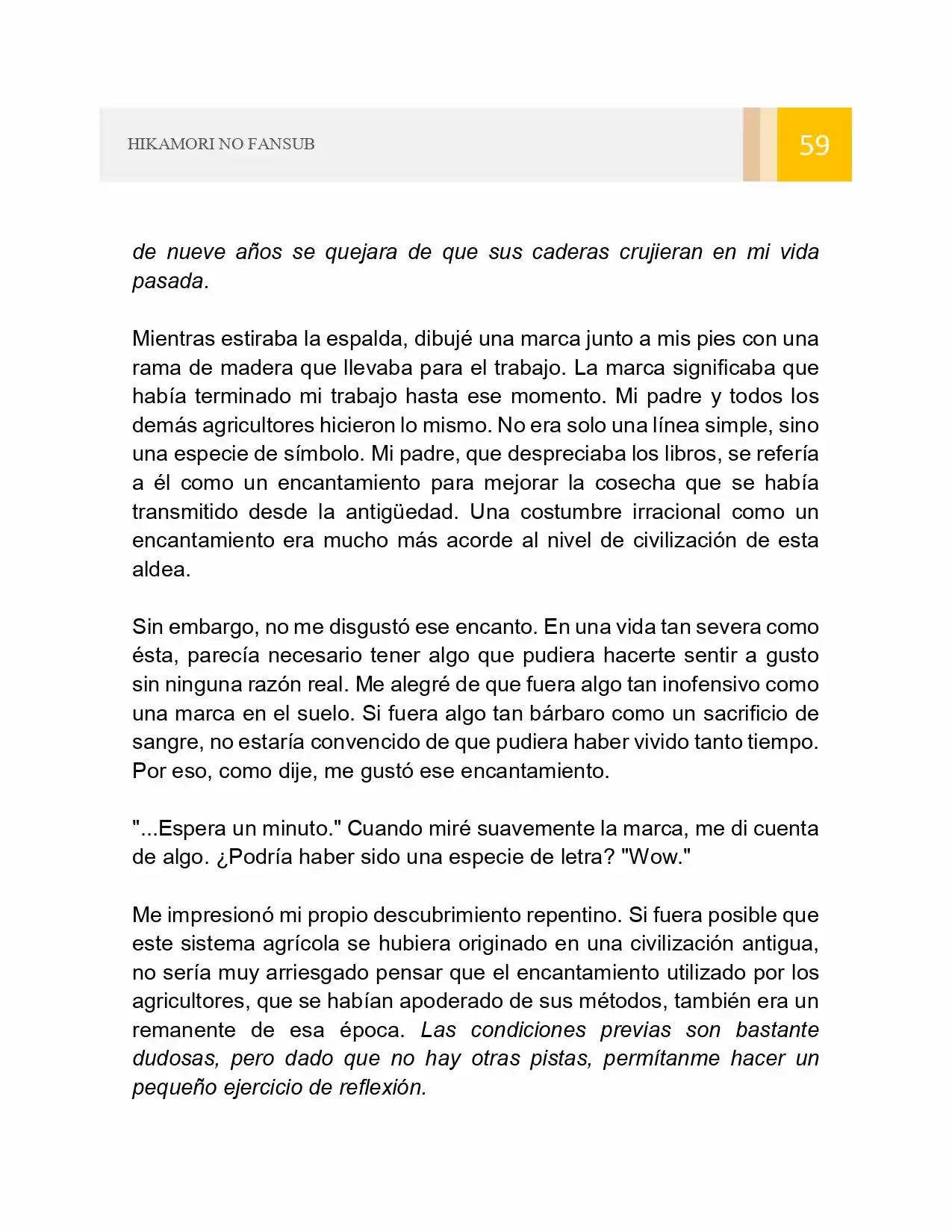 HIKAMORI NO FANSUB

59

de nueve años se quejara de que sus caderas crujieran en mi vida pasada.

Mientras estiraba la espalda, dibujé una marca junto a mis pies con una rama de madera que llevaba para el trabajo. La marca significaba que había terminado mi trabajo hasta ese momento. Mi padre y todos los demás agricultores hicieron lo mismo. No era solo una línea simple, sino una especie de símbolo. Mi padre, que despreciaba los libros, se refería a él como un encantamiento para mejorar la cosecha que se había transmitido desde la antigüedad. Una costumbre irracional como un encantamiento era mucho más acorde al nivel de civilización de esta aldea.

Sin embargo, no me disgustó ese encanto. En una vida tan severa como ésta, parecía necesario tener algo que pudiera hacerte sentir a gusto sin ninguna razón real. Me alegré de que fuera algo tan inofensivo como una marca en el suelo. Si fuera algo tan bárbaro como un sacrificio de sangre, no estaría convencido de que pudiera haber vivido tanto tiempo. Por eso, como dije, me gustó ese encantamiento.

"...Espera un minuto." Cuando miré suavemente la marca, me di cuenta de algo. ¿Podría haber sido una especie de letra? "Wow."

Me impresionó mi propio descubrimiento repentino. Si fuera posible que este sistema agrícola se hubiera originado en una civilización antigua, no sería muy arriesgado pensar que el encantamiento utilizado por los agricultores, que se habían apoderado de sus métodos, también era un remanente de esa época. Las condiciones previas son bastante dudosas, pero dado que no hay otras pistas, permítanme hacer un pequeño ejercicio de reflexión.